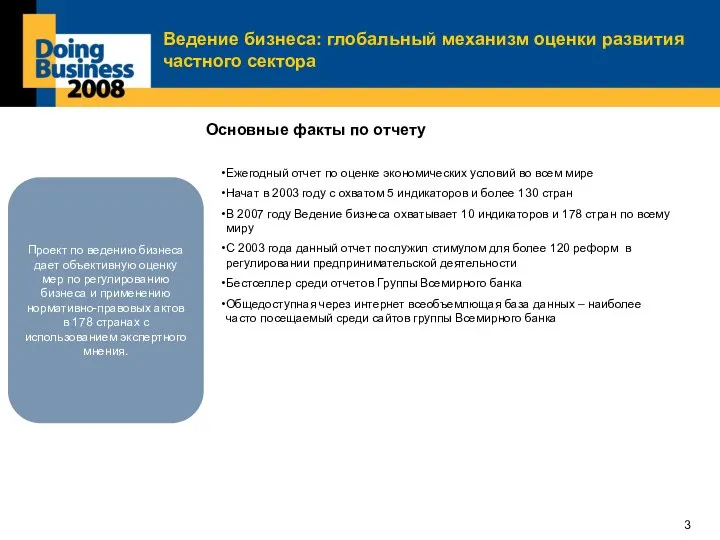 Doing Business 2008

Ведение бизнеса: глобальный механизм оценки развития частного сектора

Основные факты по отчету

Проект по ведению бизнеса дает объективную оценку мер по регулированию бизнеса и применению нормативно-правовых актов в 178 странах с использованием экспертного мнения.

•Ежегодный отчет по оценке экономических условий во всем мире

•Начат в 2003 году с охватом 5 индикаторов и более 130 стран

•В 2007 году Ведение бизнеса охватывает 10 индикаторов и 178 стран по всему миру

•С 2003 года данный отчет послужил стимулом для более 120 реформ в регулировании предпринимательской деятельности

•Бестселлер среди отчетов Группы Всемирного банка

•Общедоступная через интернет всеобъемлющая база данных – наиболее часто посещаемый среди сайтов группы Всемирного банка

3